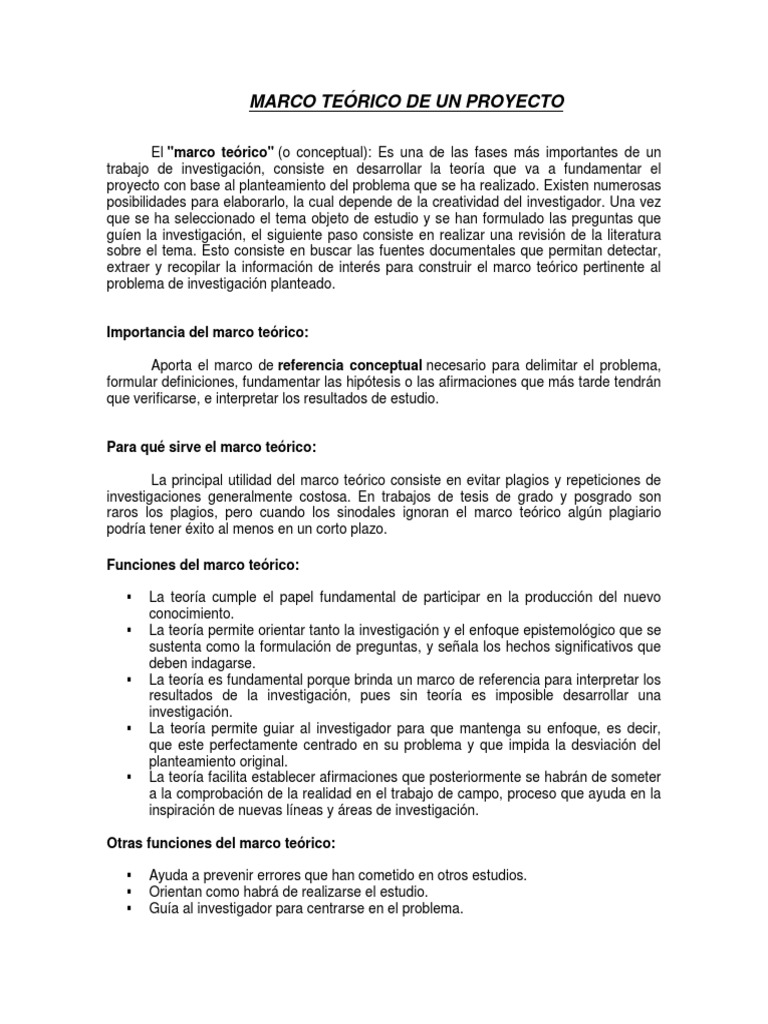 MARCO TEÓRICO DE UN PROYECTO

El "marco teórico" (o conceptual): Es una de las fases más importantes de un trabajo de investigación, consiste en desarrollar la teoría que va a fundamentar el proyecto con base al planteamiento del problema que se ha realizado. Existen numerosas posibilidades para elaborarlo, la cual depende de la creatividad del investigador. Una vez que se ha seleccionado el tema objeto de estudio y se han formulado las preguntas que guíen la investigación, el siguiente paso consiste en realizar una revisión de la literatura sobre el tema. Esto consiste en buscar las fuentes documentales que permitan detectar, extraer y recopilar la información de interés para construir el marco teórico pertinente al problema de investigación planteado.

Importancia del marco teórico:

Aporta el marco de referencia conceptual necesario para delimitar el problema, formular definiciones, fundamentar las hipótesis o las afirmaciones que más tarde tendrán que verificarse, e interpretar los resultados de estudio.

Para qué sirve el marco teórico:

La principal utilidad del marco teórico consiste en evitar plagios y repeticiones de investigaciones generalmente costosa. En trabajos de tesis de grado y posgrado son raros los plagios, pero cuando los sinodales ignoran el marco teórico algún plagiario podría tener éxito al menos en un corto plazo.

Funciones del marco teórico:

▪ La teoría cumple el papel fundamental de participar en la producción del nuevo conocimiento.
▪ La teoría permite orientar tanto la investigación y el enfoque epistemológico que se sustenta como la formulación de preguntas, y señala los hechos significativos que deben indagarse.
▪ La teoría es fundamental porque brinda un marco de referencia para interpretar los resultados de la investigación, pues sin teoría es imposible desarrollar una investigación.
▪ La teoría permite guiar al investigador para que mantenga su enfoque, es decir, que este perfectamente centrado en su problema y que impida la desviación del planteamiento original.
▪ La teoría facilita establecer afirmaciones que posteriormente se habrán de someter a la comprobación de la realidad en el trabajo de campo, proceso que ayuda en la inspiración de nuevas líneas y áreas de investigación.

Otras funciones del marco teórico:

▪ Ayuda a prevenir errores que han cometido en otros estudios.
▪ Orientan como habrá de realizarse el estudio.
▪ Guía al investigador para centrarse en el problema.